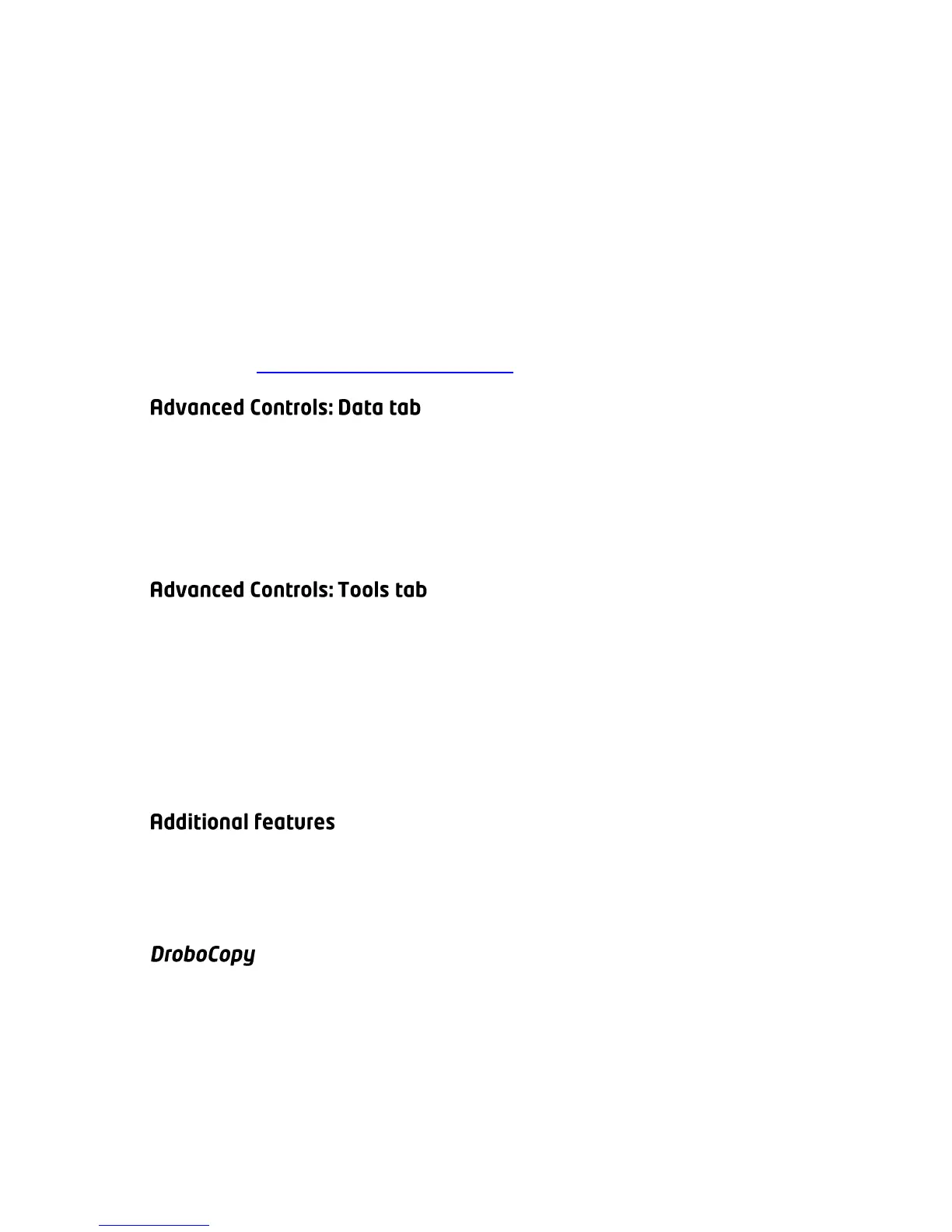 Advanced Controls: Data tab

Advanced Controls: Tools tab

Additional features

DroboCopy